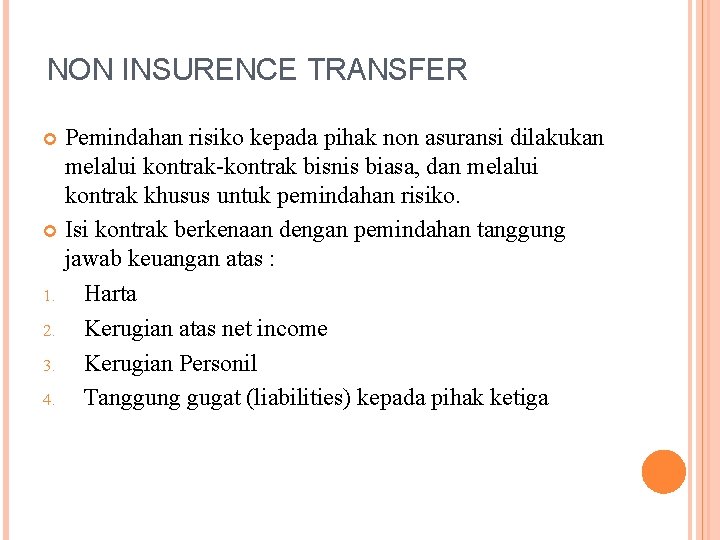 NON INSURENCE TRANSFER

• Pemindahan risiko kepada pihak non asuransi dilakukan melalui kontrak-kontrak bisnis biasa, dan melalui kontrak khusus untuk pemindahan risiko.
• Isi kontrak berkenaan dengan pemindahan tanggung jawab keuangan atas :
1. Harta
2. Kerugian atas net income
3. Kerugian Personil
4. Tanggung gugat (liabilities) kepada pihak ketiga